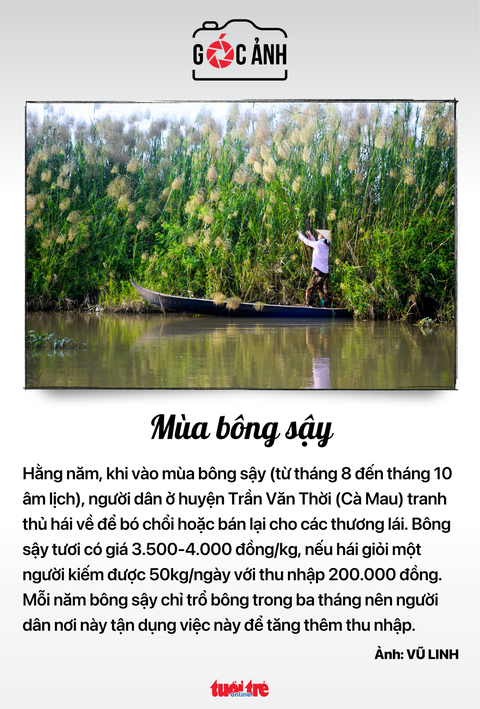 GÓC ẢNH

Mùa bông sậy

Hằng năm, khi vào mùa bông sậy (từ tháng 8 đến tháng 10 âm lịch), người dân ở huyện Trần Văn Thời (Cà Mau) tranh thủ hái về để bó chổi hoặc bán lại cho các thương lái. Bông sậy tươi có giá 3.500-4.000 đồng/kg, nếu hái giỏi một người kiếm được 50kg/ngày với thu nhập 200.000 đồng. Mỗi năm bông sậy chỉ trổ bông trong ba tháng nên người dân nơi này tận dụng việc này để tăng thêm thu nhập.

Ảnh: VŨ LINH

tuổi trẻ online